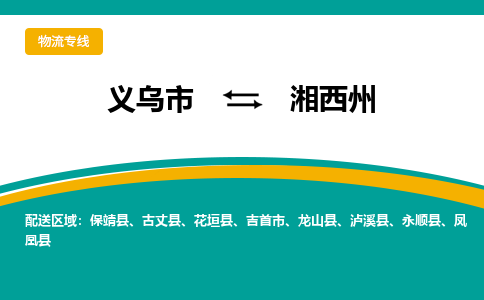 物流专线

义乌市 ⇆ 湘西州

配送区域：保靖县、古丈县、花垣县、吉首市、龙山县、泸溪县、永顺县、凤凰县